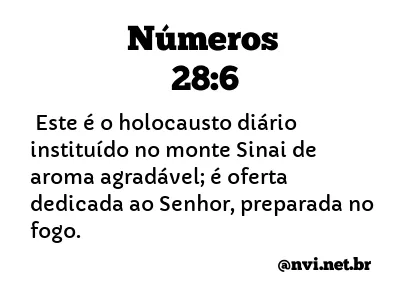 Números
28:6

Este é o holocausto diário instituído no monte Sinai de aroma agradável; é oferta dedicada ao Senhor, preparada no fogo.

@nvi.net.br